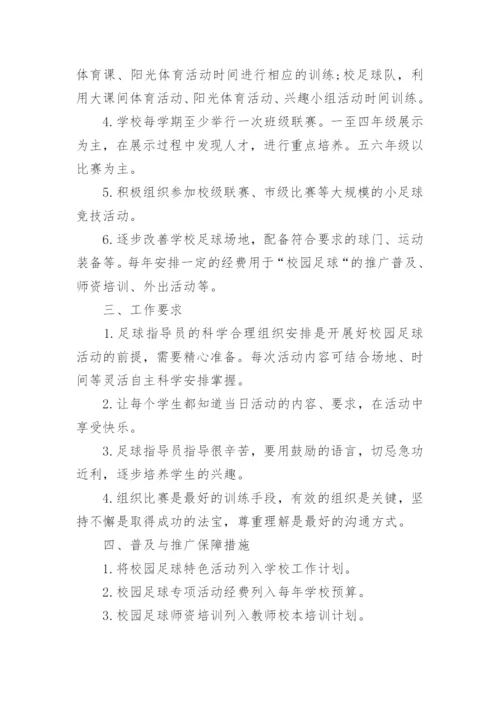 体育课、阳光体育活动时间进行相应的训练;校足球队，利用大课间体育活动、阳光体育活动、兴趣小组活动时间训练。

4. 学校每学期至少举行一次班级联赛。一至四年级展示为主，在展示过程中发现人才，进行重点培养。五六年级以比赛为主。

5. 积极组织参加校级联赛、市级比赛等大规模的小足球竞技活动。

6. 逐步改善学校足球场地，配备符合要求的球门、运动装备等。每年安排一定的经费用于“校园足球“的推广普及、师资培训、外出活动等。

三、工作要求

1. 足球指导员的科学合理组织安排是开展好校园足球活动的前提，需要精心准备。每次活动内容可结合场地、时间等灵活自主科学安排掌握。

2. 让每个学生都知道当日活动的内容、要求，在活动中享受快乐。

3. 足球指导员指导很辛苦，要用鼓励的语言，切忌急功近利，逐步培养学生的兴趣。

4. 组织比赛是最好的训练手段，有效的组织是关键，坚持不懈是取得成功的法宝，尊重理解是最好的沟通方式。

四、普及与推广保障措施

1. 将校园足球特色活动列入学校工作计划。

2. 校园足球专项活动经费列入每年学校预算。

3. 校园足球师资培训列入教师校本培训计划。